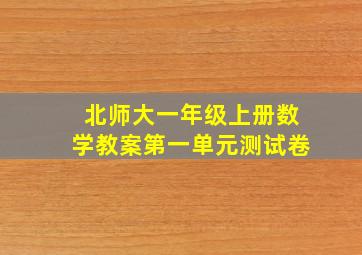 北师大一年级上册数学教案第一单元测试卷